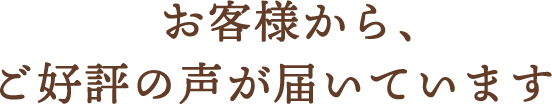 お客様から、
ご好評の声が届いています